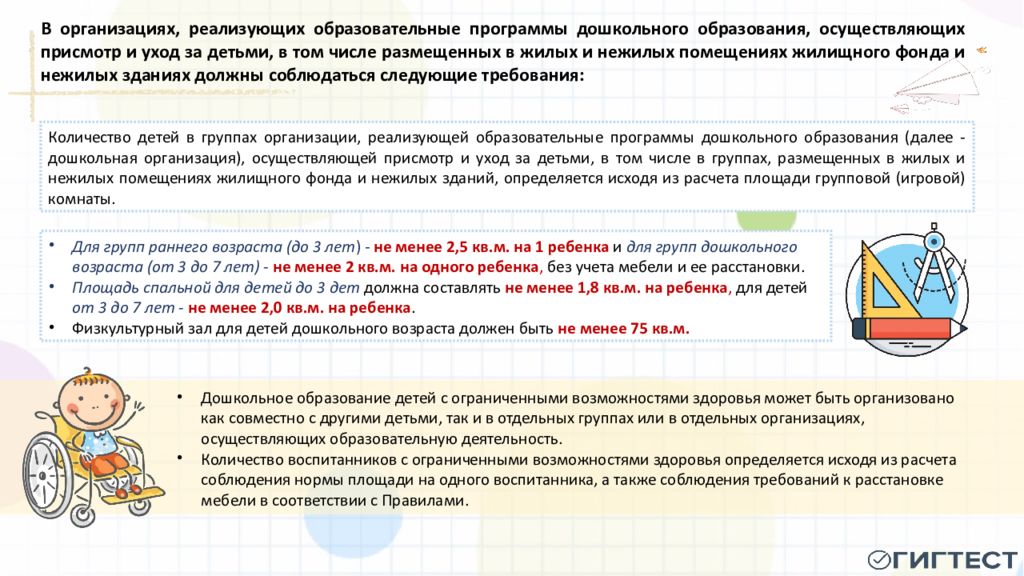 В организациях, реализующих образовательные программы дошкольного образования, осуществляющих присмотр и уход за детьми, в том числе размещенных в жилых и нежилых помещениях жилищного фонда и нежилых зданиях должны соблюдаться следующие требования:

Количество детей в группах организации, реализующей образовательные программы дошкольного образования (далее - дошкольная организация), осуществляющей присмотр и уход за детьми, в том числе в группах, размещенных в жилых и нежилых помещениях жилищного фонда и нежилых зданий, определяется исходя из расчета площади групповой (игровой) комнаты.

• Для групп раннего возраста (до 3 лет) - не менее 2,5 кв.м. на 1 ребенка и для групп дошкольного возраста (от 3 до 7 лет) - не менее 2 кв.м. на одного ребенка, без учета мебели и ее расстановки.
• Площадь спальной для детей до 3 дет должна составлять не менее 1,8 кв.м. на ребенка, для детей от 3 до 7 лет - не менее 2,0 кв.м. на ребенка.
• Физкультурный зал для детей дошкольного возраста должен быть не менее 75 кв.м.

• Дошкольное образование детей с ограниченными возможностями здоровья может быть организовано как совместно с другими детьми, так и в отдельных группах или в отдельных организациях, осуществляющих образовательную деятельность.
• Количество воспитанников с ограниченными возможностями здоровья определяется исходя из расчета соблюдения нормы площади на одного воспитанника, а также соблюдения требований к расстановке мебели в соответствии с Правилами.

ГИГТЕСТ